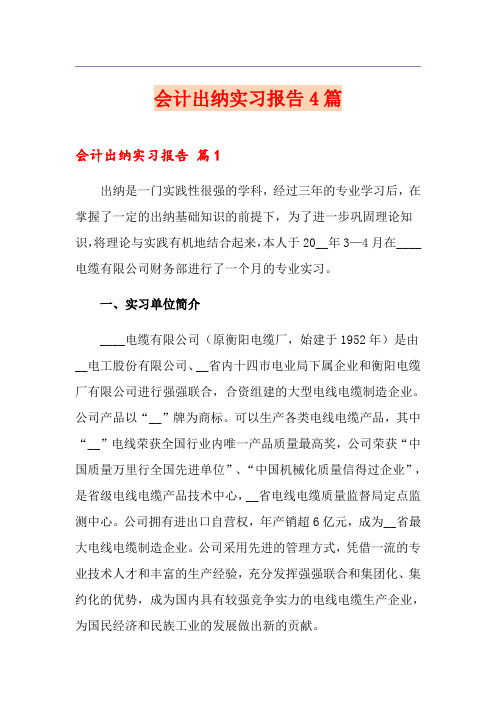 会计出纳实习报告4篇

会计出纳实习报告 篇1

出纳是一门实践性很强的学科，经过三年的专业学习后，在掌握了一定的出纳基础知识的前提下，为了进一步巩固理论知识，将理论与实践有机地结合起来，本人于20__年3—4月在____电缆有限公司财务部进行了一个月的专业实习。

一、实习单位简介

____电缆有限公司（原衡阳电缆厂，始建于1952年）是由__电工股份有限公司、__省内十四市电业局下属企业和衡阳电缆厂有限公司进行强强联合，合资组建的大型电线电缆制造企业。公司产品以“__”牌为商标。可以生产各类电线电缆产品，其中“__”电线荣获全国行业内唯一产品质量最高奖，公司荣获“中国质量万里行全国先进单位”、“中国机械化质量信得过企业”，是省级电线电缆产品技术中心，__省电线电缆质量监督局定点监测中心。公司拥有进出口自营权，年产销超6亿元，成为__省最大电线电缆制造企业。公司采用先进的管理方式，凭借一流的专业技术人才和丰富的生产经验，充分发挥强强联合和集团化、集约化的优势，成为国内具有较强竞争实力的电线电缆生产企业，为国民经济和民族工业的发展做出新的贡献。